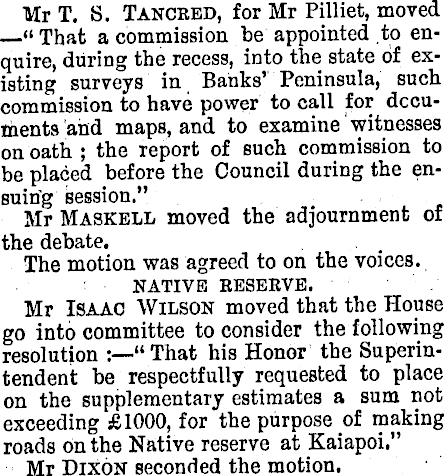 Mr T. S. TANCRED, for Mr Pilliet, moved —"That a commission be appointed to enquire, during the recess, into the state of existing surveys in Banks' Peninsula, such commission to have power to call for dccuments and maps, and to examine witnesses on oath; the report of such commission to be placed before the Council during the ensuing session."

Mr MASKELL moved the adjournment of the debate.

The motion was agreed to on the voices.

NATIVE RESERVE.

Mr ISAAC WILSON moved that the House go into committee to consider the following resolution:—"That his Honor the Superintendent be respectfully requested to place on the supplementary estimates a sum not exceeding £1000, for the purpose of making roads on the Native reserve at Kaiapoi."

Mr DIXON seconded the motion.